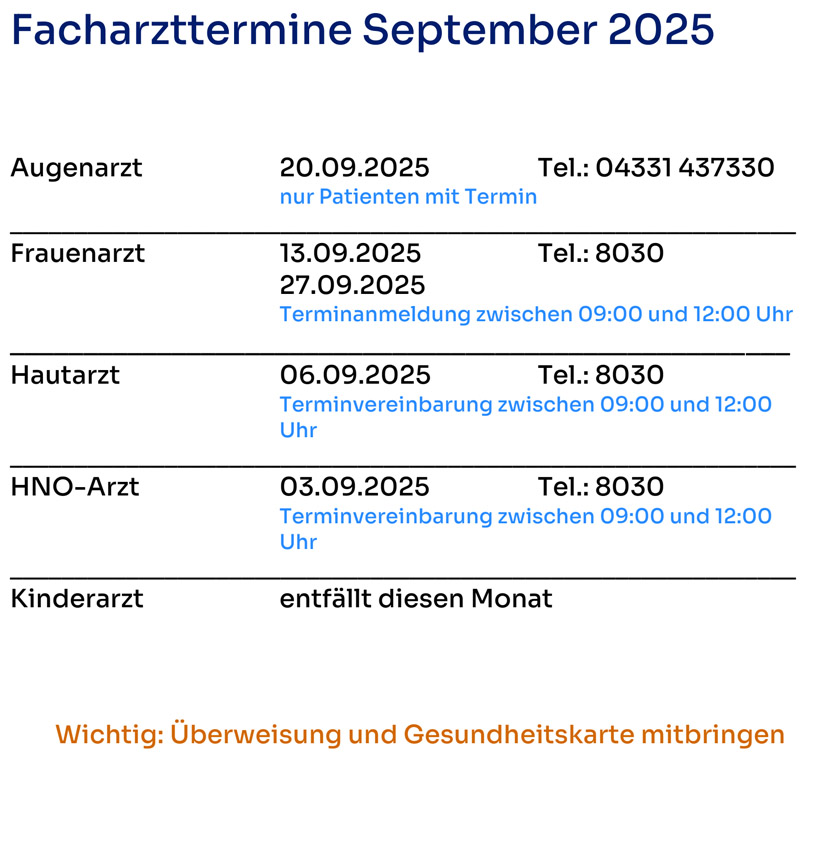 Facharzttermine September 2025

Augenarzt 20.09.2025 Tel.: 04331 437330
nur Patienten mit Termin

Frauenarzt 13.09.2025 Tel.: 8030
27.09.2025
Terminanmeldung zwischen 09:00 und 12:00 Uhr

Hautarzt 06.09.2025 Tel.: 8030
Terminvereinbarung zwischen 09:00 und 12:00 Uhr

HNO-Arzt 03.09.2025 Tel.: 8030
Terminvereinbarung zwischen 09:00 und 12:00 Uhr

Kinderarzt entfällt diesen Monat

Wichtig: Überweisung und Gesundheitskarte mitbringen